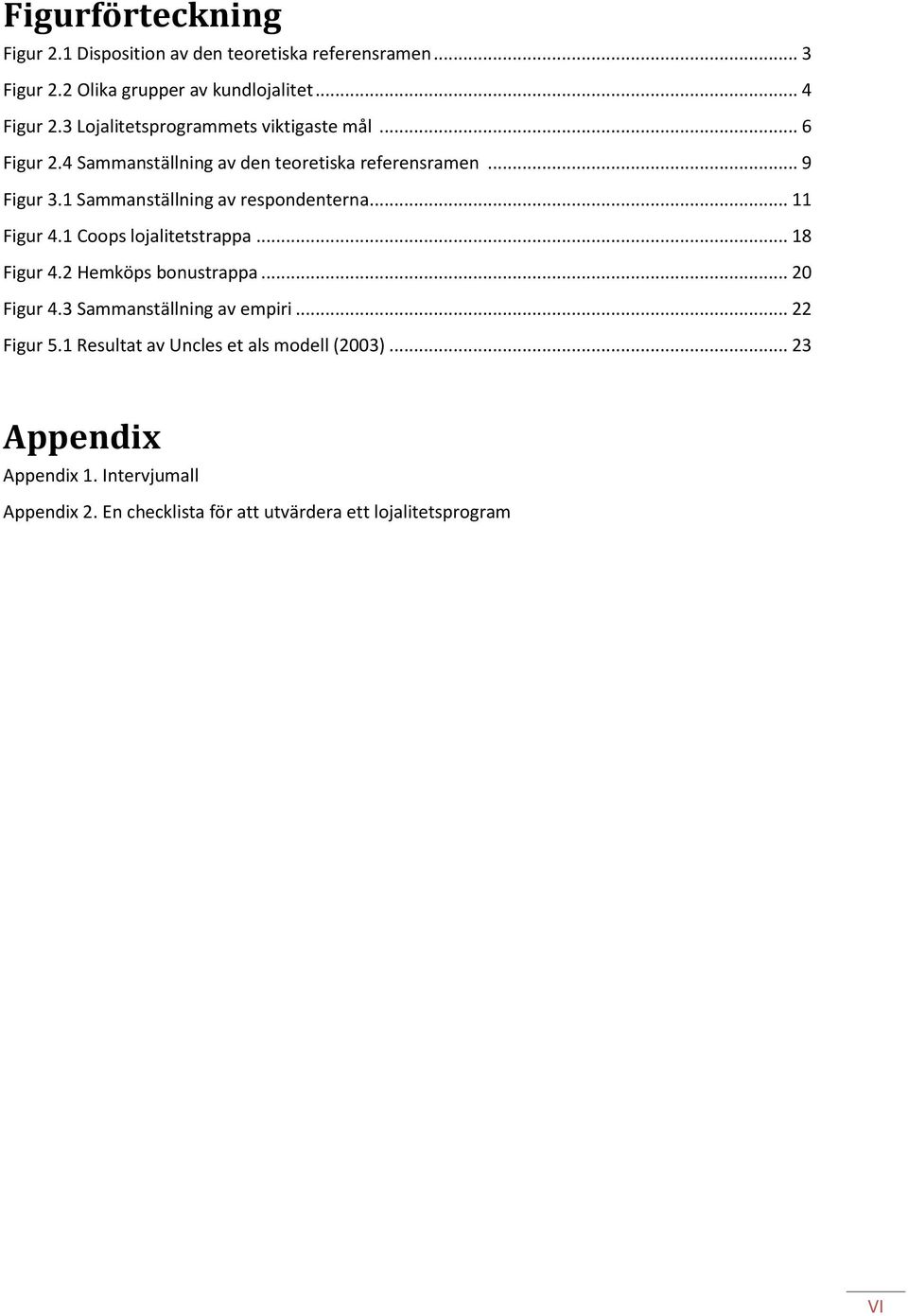 Figurförteckning

Figur 2.1 Disposition av den teoretiska referensramen ... 3

Figur 2.2 Olika grupper av kundlojalitet ... 4

Figur 2.3 Lojalitetsprogrammets viktigaste mål ... 6

Figur 2.4 Sammanställning av den teoretiska referensramen ... 9

Figur 3.1 Sammanställning av respondenterna ... 11

Figur 4.1 Coops lojalitetstrappa ... 18

Figur 4.2 Hemköps bonustrappa ... 20

Figur 4.3 Sammanställning av empiri ... 22

Figur 5.1 Resultat av Uncles et als modell (2003) ... 23

Appendix

Appendix 1. Intervjumall

Appendix 2. En checklista för att utvärdera ett lojalitetsprogram

VI